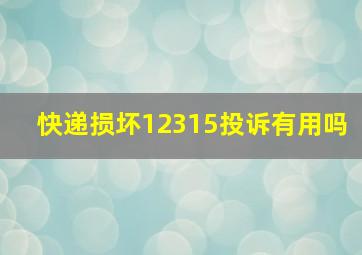 快递损坏12315投诉有用吗